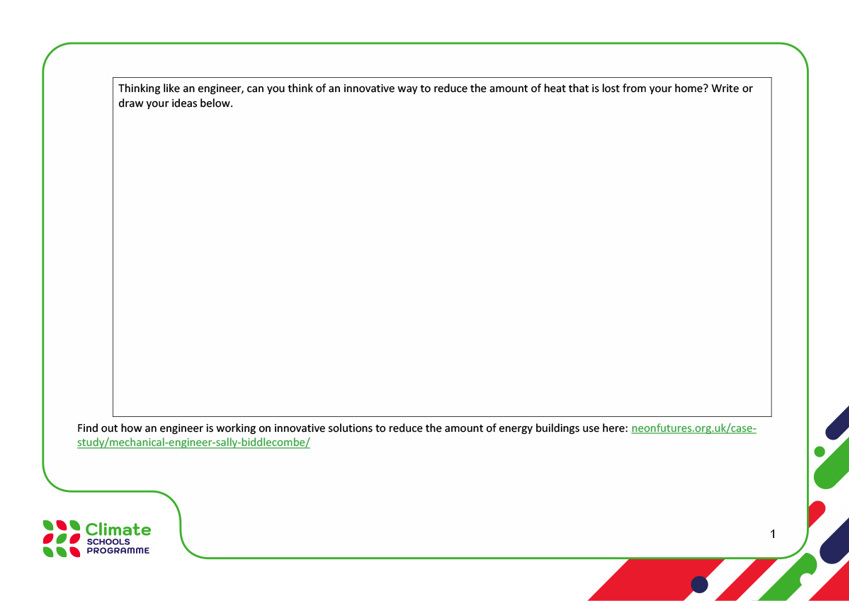 Thinking like an engineer, can you think of an innovative way to reduce the amount of heat that is lost from your home? Write or draw your ideas below.

Find out how an engineer is working on innovative solutions to reduce the amount of energy buildings use here: neonfutures.org.uk/case-study/mechanical-engineer-sally-biddlecombe/

Climate
SCHOOLS
PROGRAMME

1